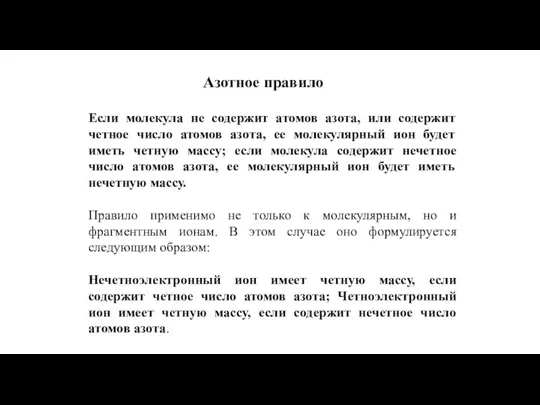 Азотное правило

Если молекула не содержит атомов азота, или содержит четное число атомов азота, ее молекулярный ион будет иметь четную массу; если молекула содержит нечетное число атомов азота, ее молекулярный ион будет иметь нечетную массу.

Правило применимо не только к молекулярным, но и фрагментным ионам. В этом случае оно формулируется следующим образом:

Нечетноэлектронный ион имеет четную массу, если содержит четное число атомов азота; Четноэлектронный ион имеет четную массу, если содержит нечетное число атомов азота.